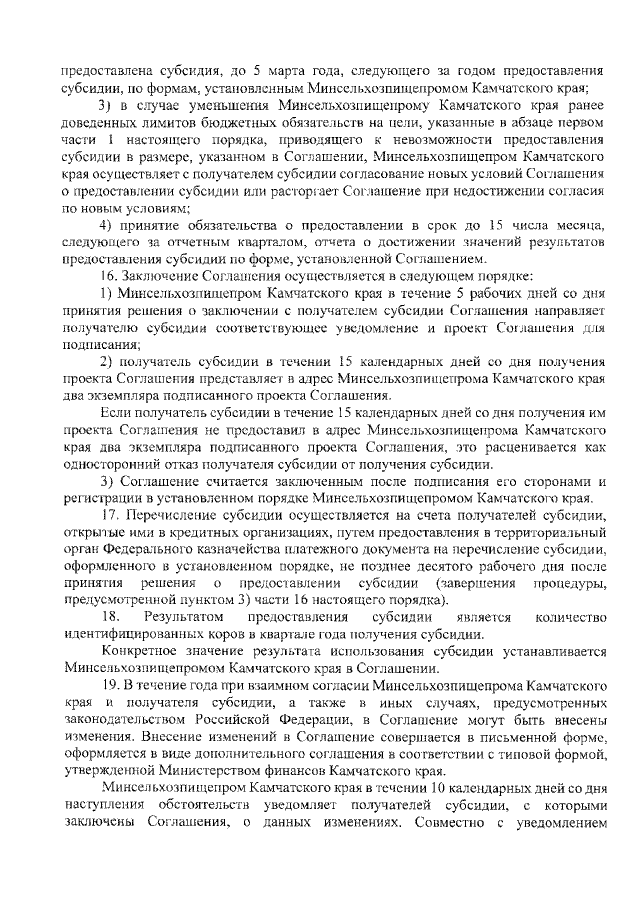 предоставлена субсидия, до 5 марта года, следующего за годом предоставления субсидии, по формам, установленным Минсельхозпищепромом Камчатского края;

3) в случае уменьшения Минсельхозпищепрому Камчатского края ранее доведенных лимитов бюджетных обязательств на цели, указанные в абзаце первом части 1 настоящего порядка, приводящего к невозможности предоставления субсидии в размере, указанном в Соглашении, Минсельхозпищепром Камчатского края осуществляет с получателем субсидии согласование новых условий Соглашения о предоставлении субсидии или расторгает Соглашение при недостижении согласия по новым условиям;

4) принятие обязательства о предоставлении в срок до 15 числа месяца, следующего за отчетным кварталом, отчета о достижении значений результатов предоставления субсидии по форме, установленной Соглашением.

16. Заключение Соглашения осуществляется в следующем порядке:

1) Минсельхозпищепром Камчатского края в течение 5 рабочих дней со дня принятия решения о заключении с получателем субсидии Соглашения направляет получателю субсидии соответствующее уведомление и проект Соглашения для подписания;

2) получатель субсидии в течении 15 календарных дней со дня получения проекта Соглашения представляет в адрес Минсельхозпищепрома Камчатского края два экземпляра подписанного проекта Соглашения.

Если получатель субсидии в течение 15 календарных дней со дня получения им проекта Соглашения не предоставил в адрес Минсельхозпищепрома Камчатского края два экземпляра подписанного проекта Соглашения, это расценивается как односторонний отказ получателя субсидии от получения субсидии.

3) Соглашение считается заключенным после подписания его сторонами и регистрации в установленном порядке Минсельхозпищепромом Камчатского края.

17. Перечисление субсидии осуществляется на счета получателей субсидии, открытые ими в кредитных организациях, путем предоставления в территориальный орган Федерального казначейства платежного документа на перечисление субсидии, оформленного в установленном порядке, не позднее десятого рабочего дня после принятия решения о предоставлении субсидии (завершения процедуры, предусмотренной пунктом 3) части 16 настоящего порядка).

18. Результатом предоставления субсидии является количество идентифицированных коров в квартале года получения субсидии.

Конкретное значение результата использования субсидии устанавливается Минсельхозпищепромом Камчатского края в Соглашении.

19. В течение года при взаимном согласии Минсельхозпищепрома Камчатского края и получателя субсидии, а также в иных случаях, предусмотренных законодательством Российской Федерации, в Соглашение могут быть внесены изменения. Внесение изменений в Соглашение совершается в письменной форме, оформляется в виде дополнительного соглашения в соответствии с типовой формой, утвержденной Министерством финансов Камчатского края.

Минсельхозпищепром Камчатского края в течении 10 календарных дней со дня наступления обстоятельств уведомляет получателей субсидии, с которыми заключены Соглашения, о данных изменениях. Совместно с уведомлением